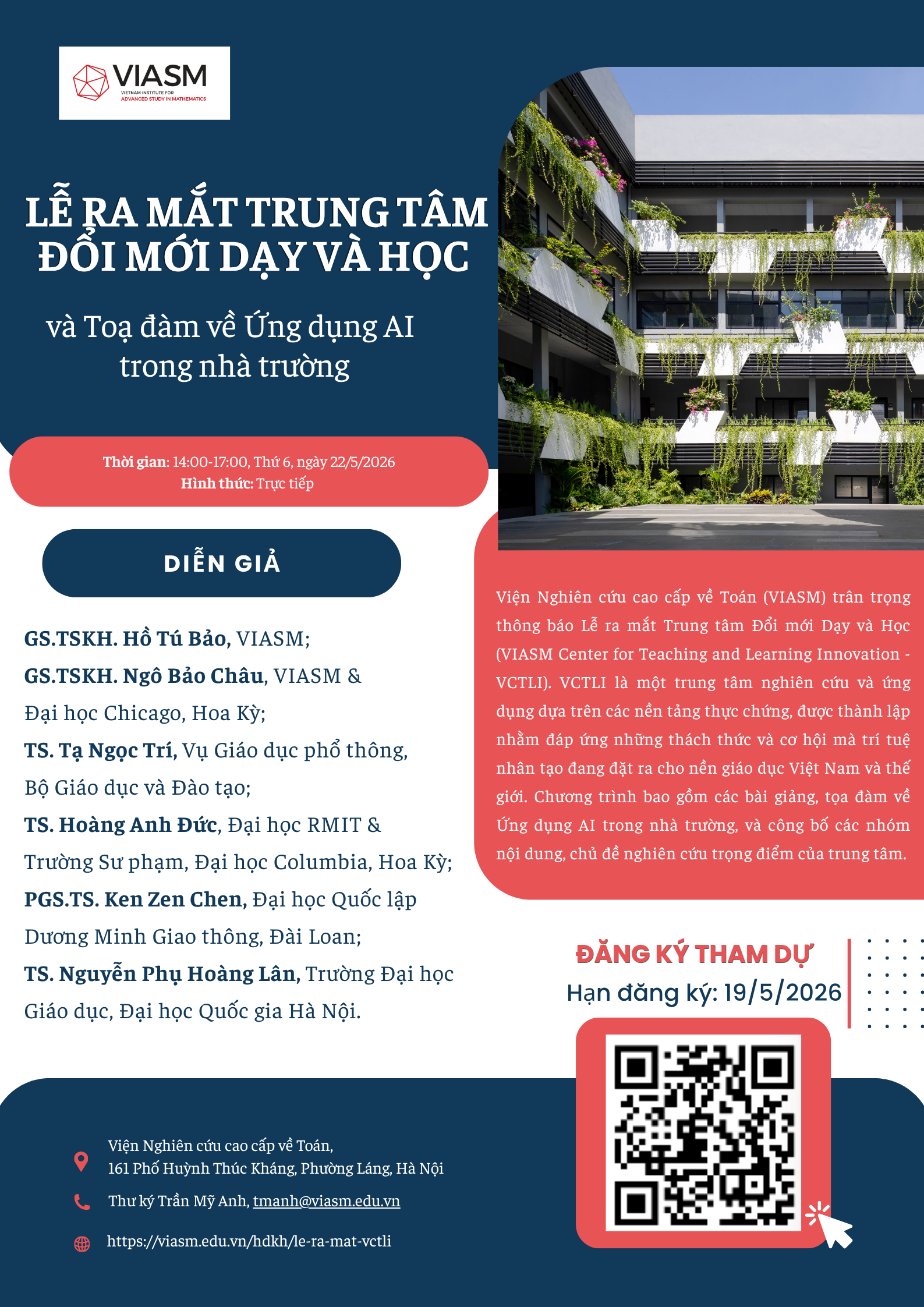 VIASM
VIETNAM INSTITUTE FOR ADVANCED STUDY IN MATHEMATICS

LỄ RA MẮT TRUNG TÂM ĐỔI MỚI DẠY VÀ HỌC

và Toạ đàm về Ứng dụng AI trong nhà trường

Thời gian: 14:00-17:00, Thứ 6, ngày 22/5/2026
Hình thức: Trực tiếp

DIỄN GIẢ

GS.TSKH. Hồ Tú Bảo, VIASM;
GS.TSKH. Ngô Bảo Châu, VIASM & Đại học Chicago, Hoa Kỳ;
TS. Tạ Ngọc Trí, Vụ Giáo dục phổ thông, Bộ Giáo dục và Đào tạo;
TS. Hoàng Anh Đức, Đại học RMIT & Trường Sư phạm, Đại học Columbia, Hoa Kỳ;
PGS.TS. Ken Zen Chen, Đại học Quốc lập Dương Minh Giao thông, Đài Loan;
TS. Nguyễn Phụ Hoàng Lân, Trường Đại học Giáo dục, Đại học Quốc gia Hà Nội.

Viện Nghiên cứu cao cấp về Toán (VIASM) trân trọng thông báo Lễ ra mắt Trung tâm Đổi mới Dạy và Học (VIASM Center for Teaching and Learning Innovation - VCTLI). VCTLI là một trung tâm nghiên cứu và ứng dụng dựa trên các nền tảng thực chứng, được thành lập nhằm đáp ứng những thách thức và cơ hội mà trí tuệ nhân tạo đang đặt ra cho nền giáo dục Việt Nam và thế giới. Chương trình bao gồm các bài giảng, tọa đàm về Ứng dụng AI trong nhà trường, và công bố các nhóm nội dung, chủ đề nghiên cứu trọng điểm của trung tâm.

ĐĂNG KÝ THAM DỰ
Hạn đăng ký: 19/5/2026

Viện Nghiên cứu cao cấp về Toán,
161 Phố Huỳnh Thúc Kháng, Phường Láng, Hà Nội

Thư ký Trần Mỹ Anh, tmanh@viasm.edu.vn

https://viasm.edu.vn/hdkh/le-ra-mat-vctli